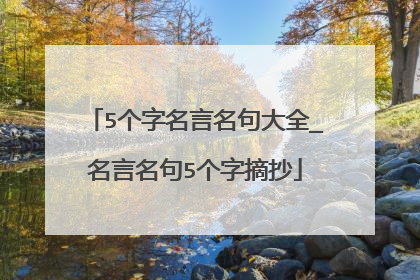 「5个字名言名句大全_名言名句5个字摘抄」